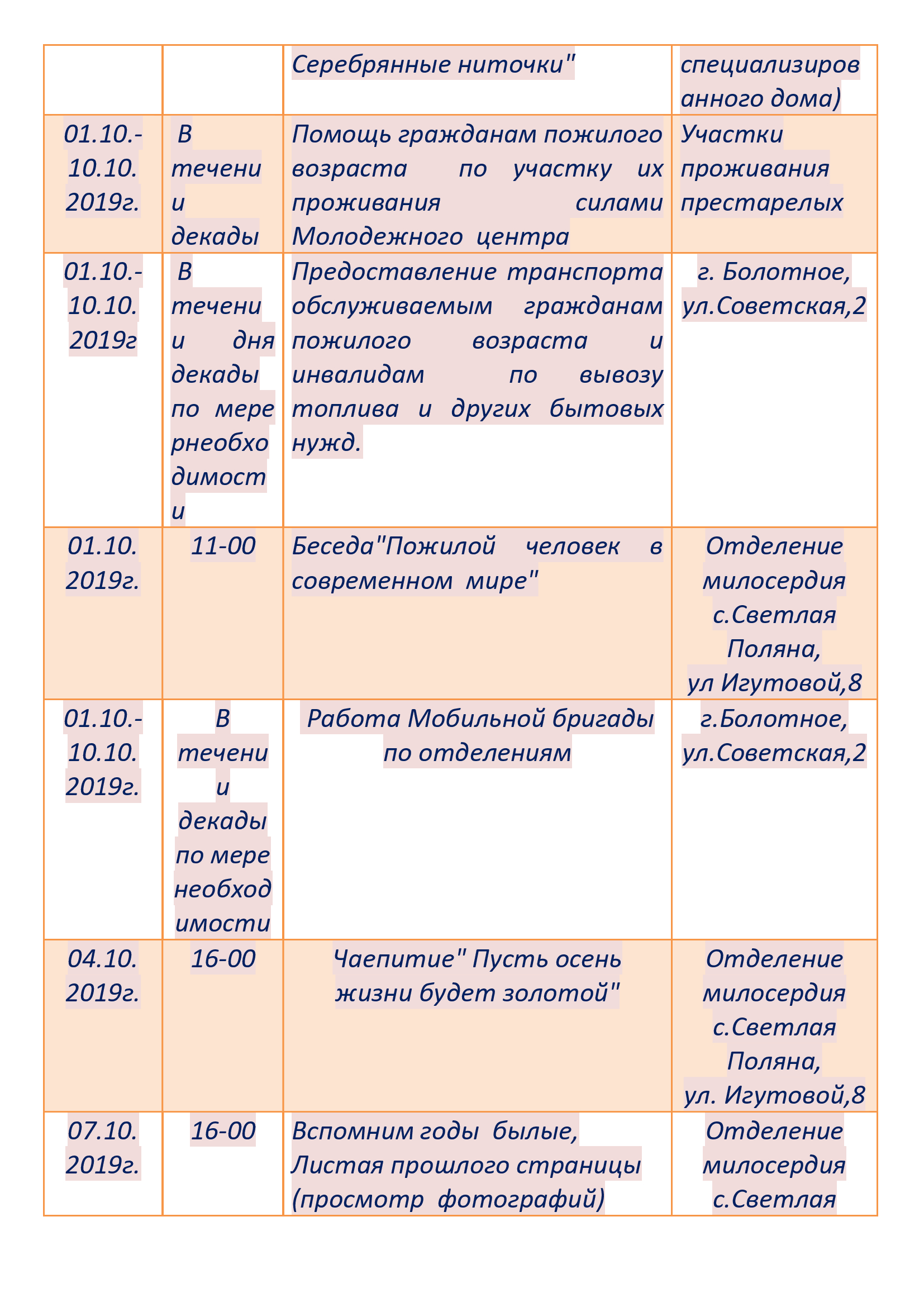 |  |  | Серебрянные ниточки" | специализированного дома) |
|---|---|---|---|
| 01.10.-10.10. 2019г. | В течении декады | Помощь гражданам пожилого возраста по участку их проживания силами Молодежного центра | Участки проживания престарелых |
| 01.10.-10.10. 2019г | В течении дня декады по мере рнеобходимости | Предоставление транспорта обслуживаемым гражданам пожилого возраста и инвалидам по вывозу топлива и других бытовых нужд. | г. Болотное, ул.Советская,2 |
| 01.10. 2019г. | 11-00 | Беседа"Пожилой человек в современном мире" | Отделение милосердия с.Светлая Поляна, ул Игутовой,8 |
| 01.10.-10.10. 2019г. | В течении декады по мере необходимости | Работа Мобильной бригады по отделениям | г.Болотное, ул.Советская,2 |
| 04.10. 2019г. | 16-00 | Чаепитие" Пусть осень жизни будет золотой" | Отделение милосердия с.Светлая Поляна, ул. Игутовой,8 |
| 07.10. 2019г. | 16-00 | Вспомним годы былые, Листая прошлого страницы (просмотр фотографий) | Отделение милосердия с.Светлая |